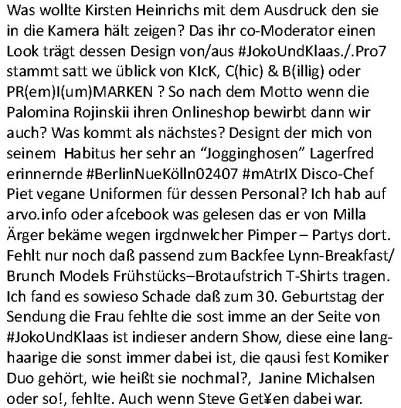 Was wollte Kirsten Heinrichs mit dem Ausdruck den sie in die Kamera hält zeigen? Das ihr co-Moderator einen Look trägt dessen Design von/aus #JokoUndKlaas./.Pro7 stammt satt we üblick von KIcK, C(hic) & B(illig) oder PR(em)I(um)MARKEN ? So nach dem Motto wenn die Palomina Rojinskii ihren Onlineshop bewirbt dann wir auch? Was kommt als nächstes? Designt der mich von seinem Habitus her sehr an "Jogginghosen" Lagerfred erinnernde #BerlinNueKölln02407 #mAtrIX Disco-Chef Piet vegane Uniformen für dessen Personal? Ich hab auf arvo.info oder afcebook was gelesen das er von Milla Ärger bekäme wegen irgdnwelcher Pimper – Partys dort. Fehlt nur noch daß passend zum Backfee Lynn-Breakfast/ Brunch Models Frühstücks–Brotaufstrich T-Shirts tragen. Ich fand es sowieso Schade daß zum 30. Geburtstag der Sendung die Frau fehlte die sost imme an der Seite von #JokoUndKlaas ist indieser andern Show, diese eine langhaarige die sonst immer dabei ist, die qausi fest Komiker Duo gehört, wie heißt sie nochmal?, Janine Michalsen oder so!, fehlte. Auch wenn Steve Get¥en dabei war.